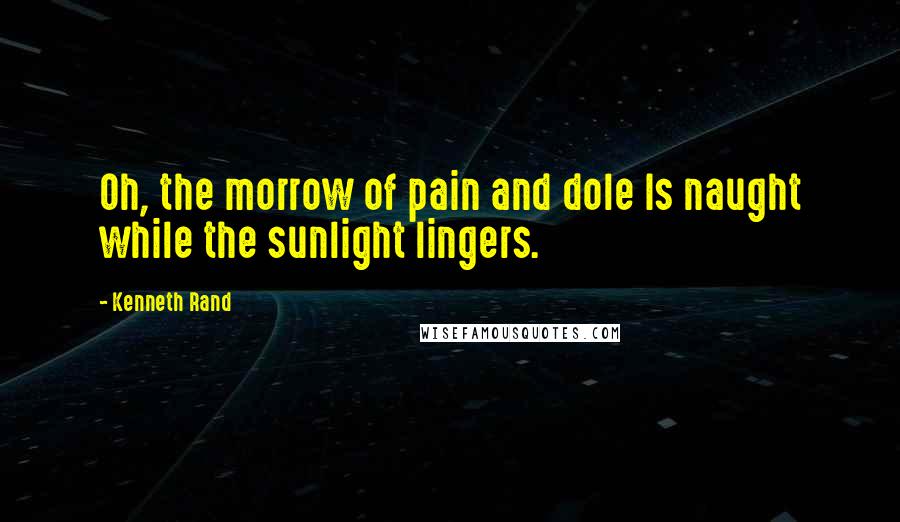 Oh, the morrow of pain and dole Is naught while the sunlight lingers.

- Kenneth Rand

WISEFAMOUSQUOTES.COM